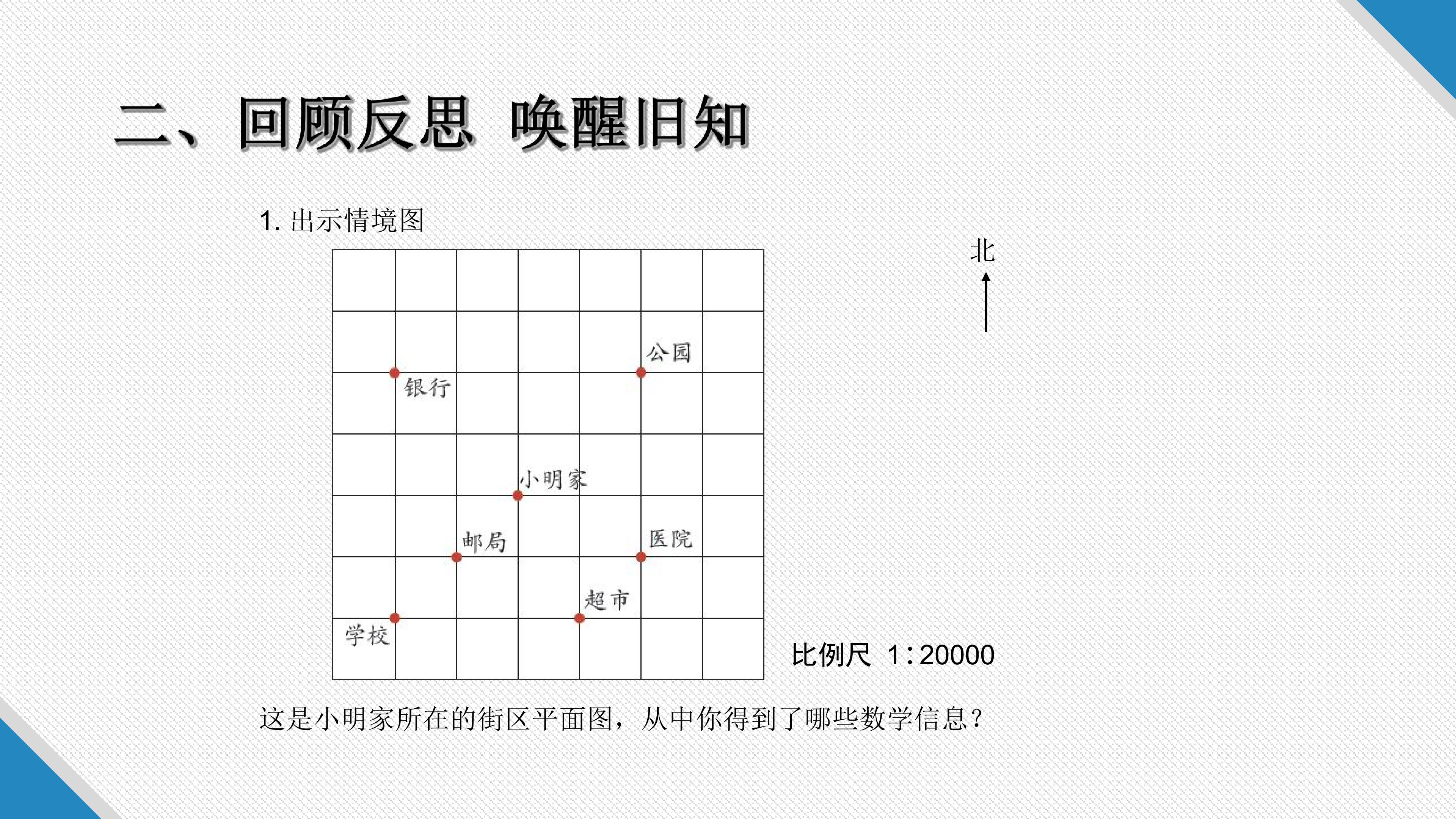 二、回顾反思 唤醒旧知

1.出示情境图

北

公园

银行

小明家

邮局

医院

超市

学校

比例尺 1:20000

这是小明家所在的街区平面图，从中你得到了哪些数学信息？